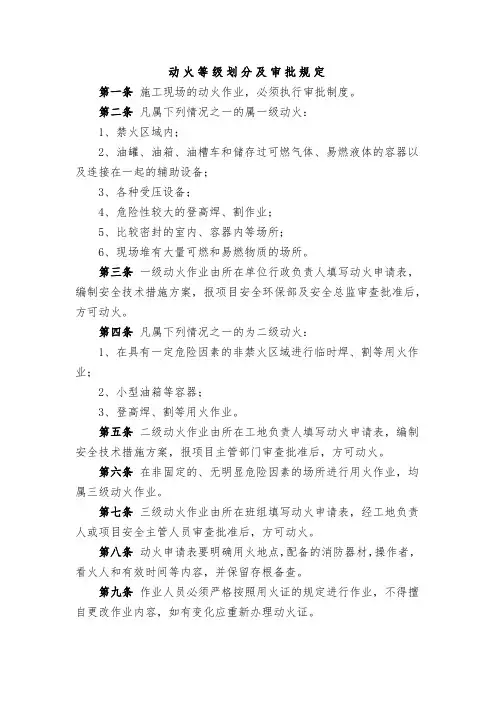 动火等级划分及审批规定

第一条 施工现场的动火作业，必须执行审批制度。

第二条 凡属下列情况之一的属一级动火：

1、禁火区域内；

2、油罐、油箱、油槽车和储存过可燃气体、易燃液体的容器以及连接在一起的辅助设备；

3、各种受压设备；

4、危险性较大的登高焊、割作业；

5、比较密封的室内、容器内等场所；

6、现场堆有大量可燃和易燃物质的场所。

第三条 一级动火作业由所在单位行政负责人填写动火申请表，编制安全技术措施方案，报项目安全环保部及安全总监审查批准后，方可动火。

第四条 凡属下列情况之一的为二级动火：

1、在具有一定危险因素的非禁火区域进行临时焊、割等用火作业；

2、小型油箱等容器；

3、登高焊、割等用火作业。

第五条 二级动火作业由所在工地负责人填写动火申请表，编制安全技术措施方案，报项目主管部门审查批准后，方可动火。

第六条 在非固定的、无明显危险因素的场所进行用火作业，均属三级动火作业。

第七条 三级动火作业由所在班组填写动火申请表，经工地负责人或项目安全主管人员审查批准后，方可动火。

第八条 动火申请表要明确用火地点，配备的消防器材，操作者，看火人和有效时间等内容，并保留存根备查。

第九条 作业人员必须严格按照用火证的规定进行作业，不得擅自更改作业内容，如有变化应重新办理动火证。